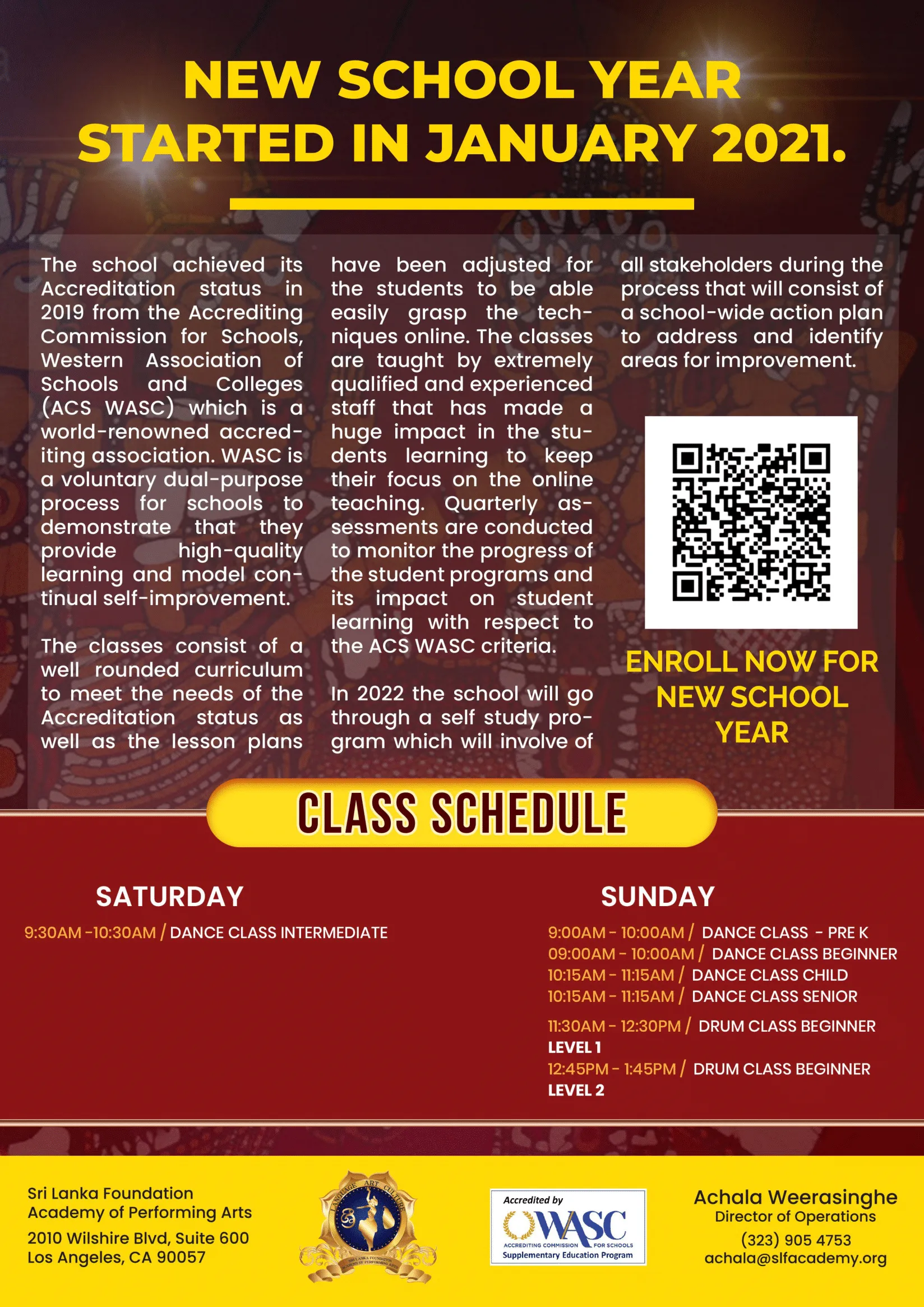 NEW SCHOOL YEAR STARTED IN JANUARY 2021.

The school achieved its Accreditation status in 2019 from the Accrediting Commission for Schools, Western Association of Schools and Colleges (ACS WASC) which is a world-renowned accrediting association. WASC is a voluntary dual-purpose process for schools to demonstrate that they provide high-quality learning and model continual self-improvement.

The classes consist of a well rounded curriculum to meet the needs of the Accreditation status as well as the lesson plans have been adjusted for the students to be able easily grasp the techniques online. The classes are taught by extremely qualified and experienced staff that has made a huge impact in the students learning to keep their focus on the online teaching. Quarterly assessments are conducted to monitor the progress of the student programs and its impact on student learning with respect to the ACS WASC criteria.

In 2022 the school will go through a self study program which will involve of all stakeholders during the process that will consist of a school-wide action plan to address and identify areas for improvement.

ENROLL NOW FOR NEW SCHOOL YEAR

CLASS SCHEDULE

SATURDAY

9:30AM -10:30AM / DANCE CLASS INTERMEDIATE

SUNDAY

9:00AM - 10:00AM / DANCE CLASS - PRE K
09:00AM - 10:00AM / DANCE CLASS BEGINNER
10:15AM - 11:15AM / DANCE CLASS CHILD
10:15AM - 11:15AM / DANCE CLASS SENIOR
11:30AM - 12:30PM / DRUM CLASS BEGINNER LEVEL 1
12:45PM - 1:45PM / DRUM CLASS BEGINNER LEVEL 2

Sri Lanka Foundation Academy of Performing Arts
2010 Wilshire Blvd, Suite 600
Los Angeles, CA 90057

LANGUAGE ART CULTURE
SRI LANKA FOUNDATION ACADEMY OF PERFORMING ARTS

Accredited by
WASC
ACCREDITING COMMISSION FOR SCHOOLS
Supplementary Education Program

Achala Weerasinghe
Director of Operations
(323) 905 4753
achala@slfacademy.org